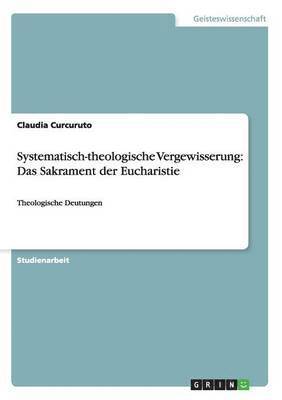 Geisteswissenschaft

Claudia Curcuruto

Systematisch-theologische Vergewisserung: Das Sakrament der Eucharistie

Theologische Deutungen

Studienarbeit

GRIN